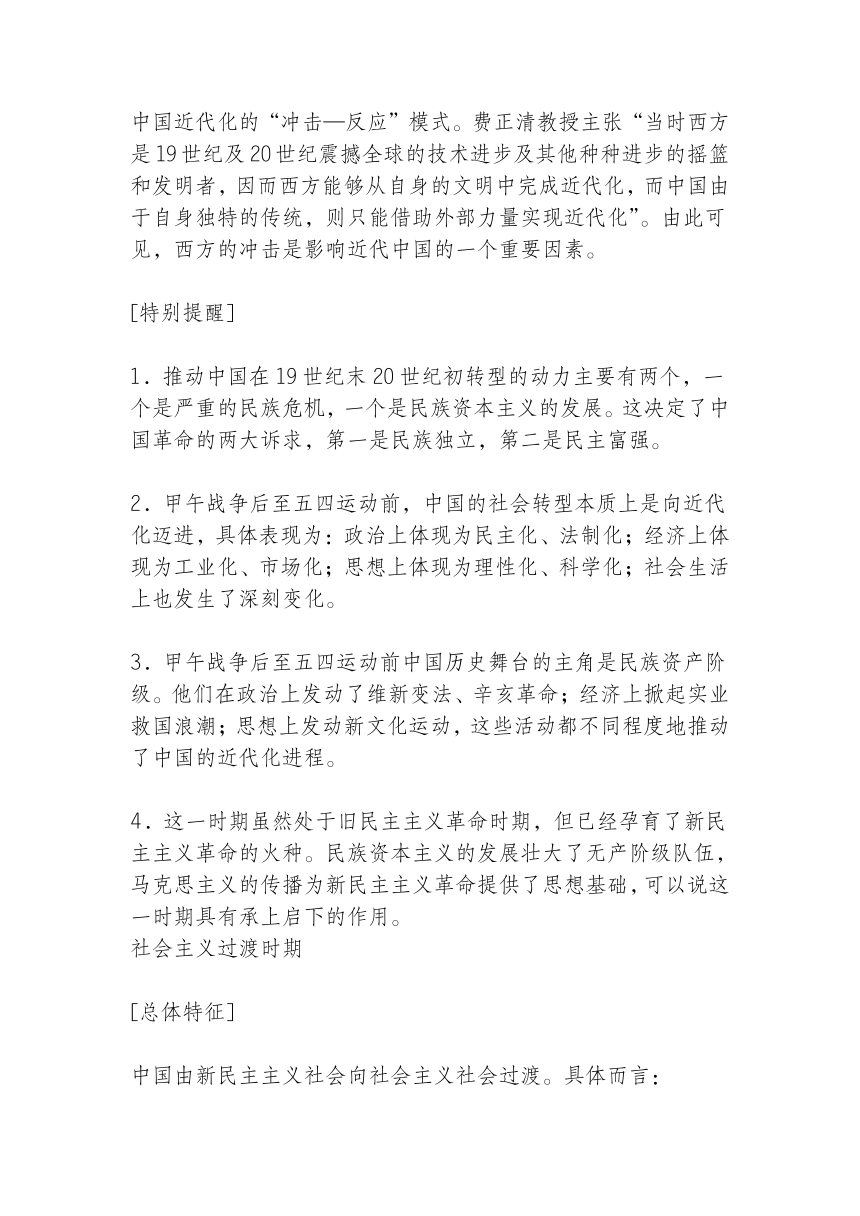 中国近代化的“冲击—反应”模式。费正清教授主张“当时西方是19世纪及20世纪震撼全球的技术进步及其他种种进步的摇篮和发明者，因而西方能够从自身的文明中完成近代化，而中国由于自身独特的传统，则只能借助外部力量实现近代化”。由此可见，西方的冲击是影响近代中国的一个重要因素。

[特别提醒]

1．推动中国在19世纪末20世纪初转型的动力主要有两个，一个是严重的民族危机，一个是民族资本主义的发展。这决定了中国革命的两大诉求，第一是民族独立，第二是民主富强。

2．甲午战争后至五四运动前，中国的社会转型本质上是向近代化迈进，具体表现为：政治上体现为民主化、法制化；经济上体现为工业化、市场化；思想上体现为理性化、科学化；社会生活上也发生了深刻变化。

3．甲午战争后至五四运动前中国历史舞台的主角是民族资产阶级。他们在政治上发动了维新变法、辛亥革命；经济上掀起实业救国浪潮；思想上发动新文化运动，这些活动都不同程度地推动了中国的近代化进程。

4．这一时期虽然处于旧民主主义革命时期，但已经孕育了新民主主义革命的火种。民族资本主义的发展壮大了无产阶级队伍，马克思主义的传播为新民主主义革命提供了思想基础，可以说这一时期具有承上启下的作用。
社会主义过渡时期

[总体特征]

中国由新民主主义社会向社会主义社会过渡。具体而言：